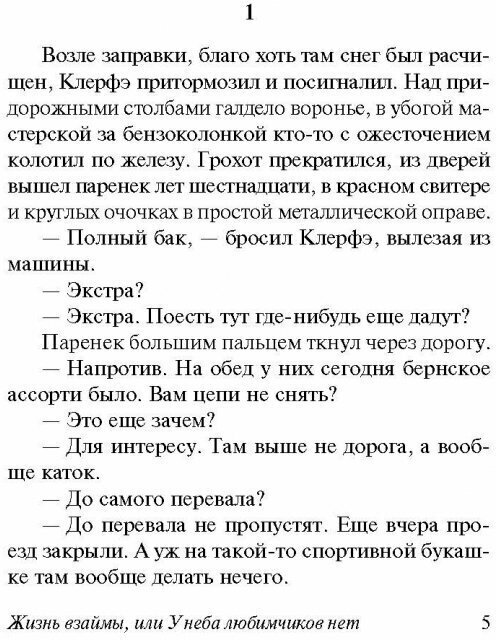 1

Возле заправки, благо хоть там снег был расчищен, Клерфэ притормозил и посигналил. Над придорожными столбами галдело воронье, в убогой мастерской за бензоколонкой кто-то с ожесточением колотил по железу. Грохот прекратился, из дверей вышел паренек лет шестнадцати, в красном свитере и круглых очочках в простой металлической оправе.

— Полный бак, — бросил Клерфэ, вылезая из машины.

— Экстра?

— Экстра. Поесть тут где-нибудь еще дадут?

Паренек большим пальцем ткнул через дорогу.

— Напротив. На обед у них сегодня бернское ассорти было. Вам цепи не снять?

— Это еще зачем?

— Для интересу. Там выше не дорога, а вообще каток.

— До самого перевала?

— До перевала не пропустят. Еще вчера проезд закрыли. А уж на такой-то спортивной букашке там вообще делать нечего.

Жизнь взаймы, или У неба любимчиков нет 5